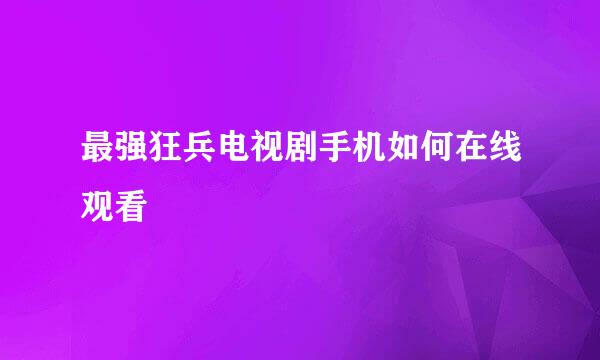 最强狂兵电视剧手机如何在线观看